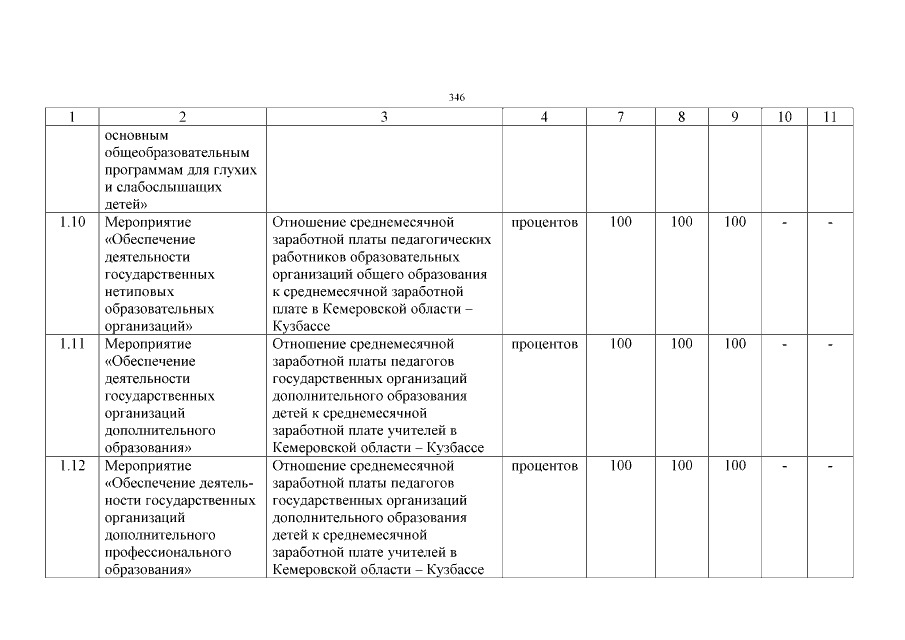 346

| 1 | 2 | 3 | 4 | 7 | 8 | 9 | 10 | 11 |
|---|---|---|---|---|---|---|---|---|
| | основным общеобразовательным программам для глухих и слабослышащих детей» | | | | | | | |
| 1.10 | Мероприятие «Обеспечение деятельности государственных нетиповых образовательных организаций» | Отношение среднемесячной заработной платы педагогических работников образовательных организаций общего образования к среднемесячной заработной плате в Кемеровской области – Кузбассе | процентов | 100 | 100 | 100 | - | - |
| 1.11 | Мероприятие «Обеспечение деятельности государственных организаций дополнительного образования» | Отношение среднемесячной заработной платы педагогов государственных организаций дополнительного образования детей к среднемесячной заработной плате учителей в Кемеровской области – Кузбассе | процентов | 100 | 100 | 100 | - | - |
| 1.12 | Мероприятие «Обеспечение деятельности государственных организаций дополнительного профессионального образования» | Отношение среднемесячной заработной платы педагогов государственных организаций дополнительного образования детей к среднемесячной заработной плате учителей в Кемеровской области – Кузбассе | процентов | 100 | 100 | 100 | - | - |